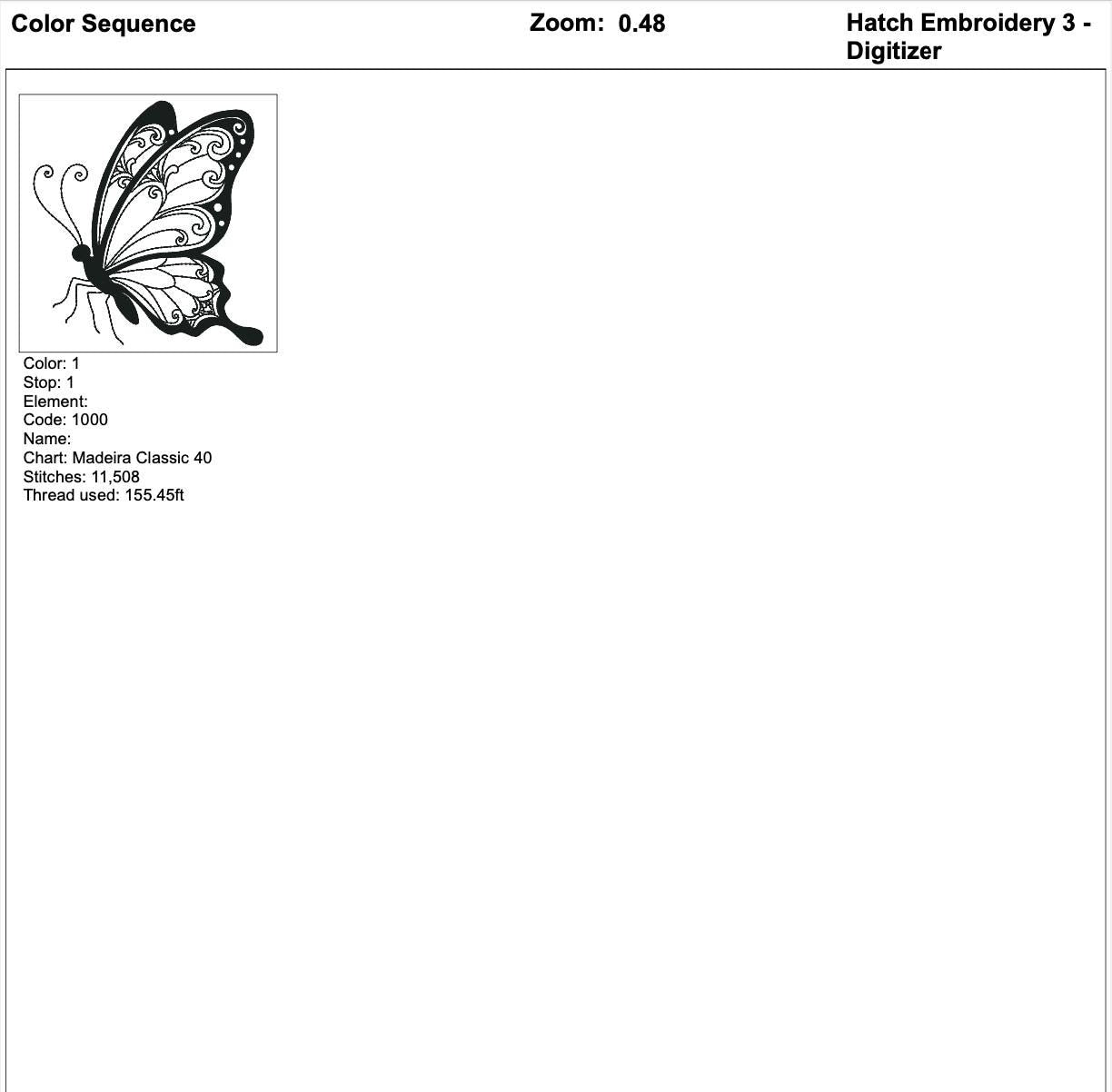 Color Sequence

Zoom: 0.48

Hatch Embroidery 3 - Digitizer

Color: 1
Stop: 1
Element:
Code: 1000
Name:
Chart: Madeira Classic 40
Stitches: 11,508
Thread used: 155.45ft